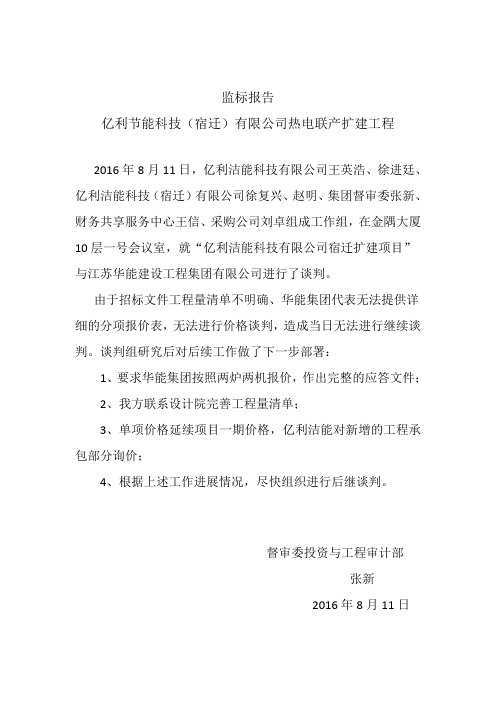 监标报告

亿利节能科技（宿迁）有限公司热电联产扩建工程

2016 年 8 月 11 日，亿利洁能科技有限公司王英浩、徐进廷、亿利洁能科技（宿迁）有限公司徐复兴、赵明、集团督审委张新、财务共享服务中心王信、采购公司刘卓组成工作组，在金隅大厦 10 层一号会议室，就“亿利洁能科技有限公司宿迁扩建项目”与江苏华能建设工程集团有限公司进行了谈判。

由于招标文件工程量清单不明确、华能集团代表无法提供详细的分项报价表，无法进行价格谈判，造成当日无法进行继续谈判。谈判组研究后对后续工作做了下一步部署：

1、要求华能集团按照两炉两机报价，作出完整的应答文件；

2、我方联系设计院完善工程量清单；

3、单项价格延续项目一期价格，亿利洁能对新增的工程承包部分询价；

4、根据上述工作进展情况，尽快组织进行后继谈判。

督审委投资与工程审计部

张新

2016 年 8 月 11 日